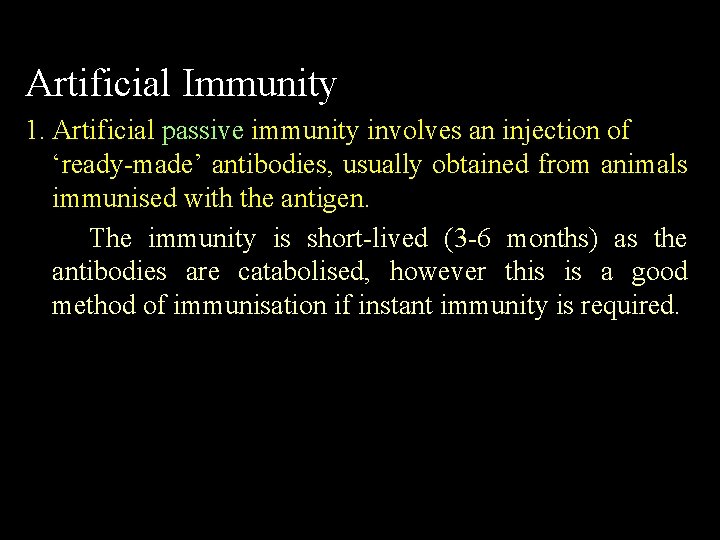 Artificial Immunity

1. Artificial passive immunity involves an injection of ‘ready-made’ antibodies, usually obtained from animals immunised with the antigen.

The immunity is short-lived (3-6 months) as the antibodies are catabolised, however this is a good method of immunisation if instant immunity is required.